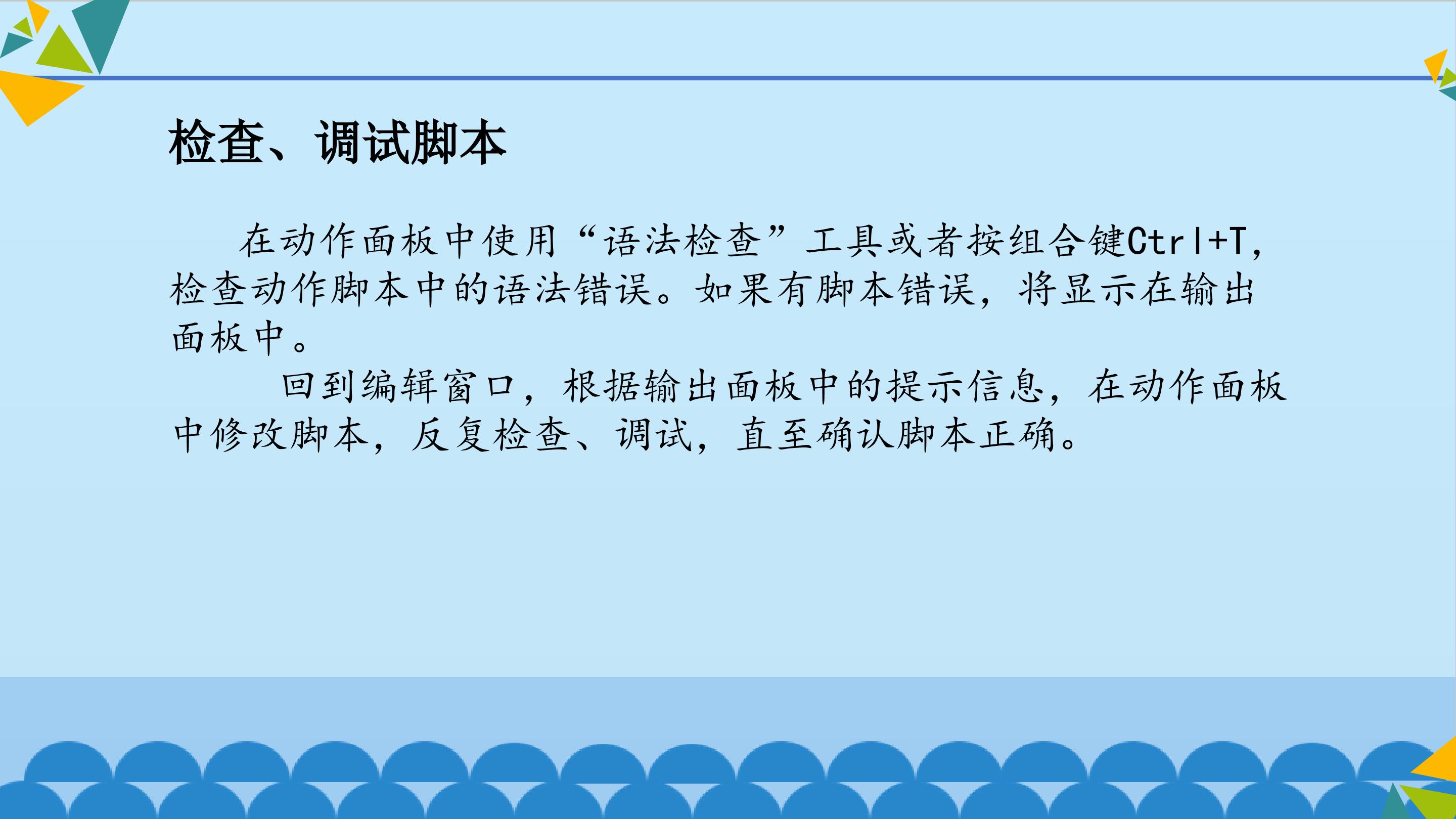 检查、调试脚本

在动作面板中使用“语法检查”工具或者按组合键Ctrl+T，检查动作脚本中的语法错误。如果有脚本错误，将显示在输出面板中。

回到编辑窗口，根据输出面板中的提示信息，在动作面板中修改脚本，反复检查、调试，直至确认脚本正确。